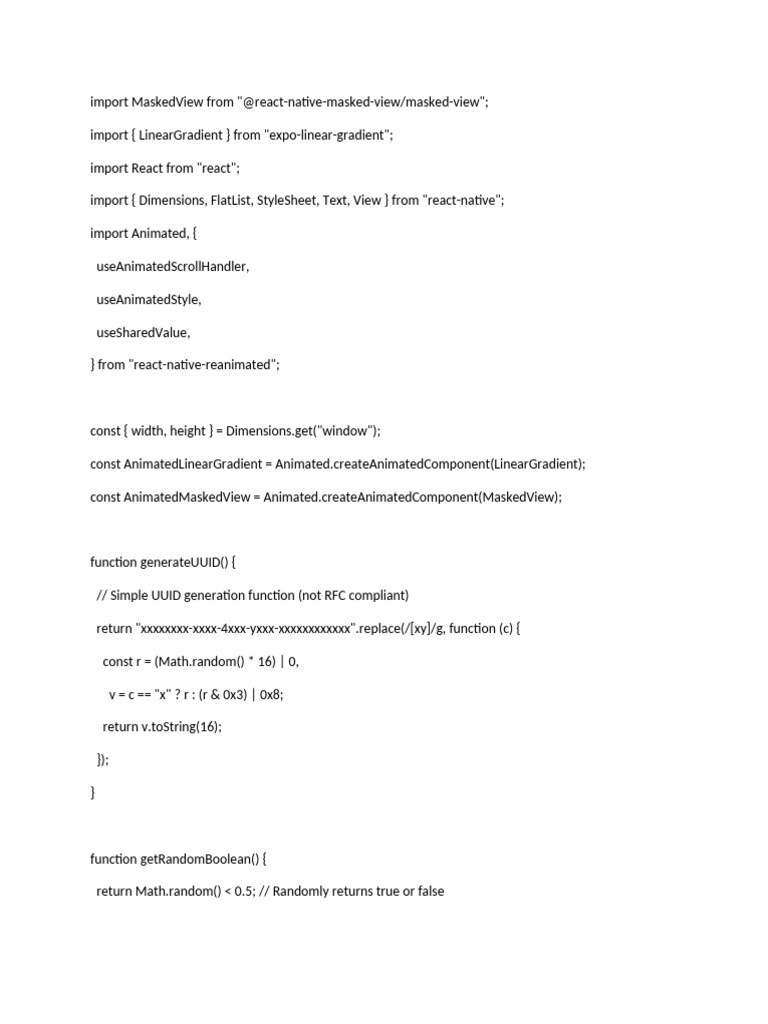 import MaskedView from "@react-native-masked-view/masked-view";

import { LinearGradient } from "expo-linear-gradient";

import React from "react";

import { Dimensions, FlatList, StyleSheet, Text, View } from "react-native";

import Animated, {

useAnimatedScrollHandler,

useAnimatedStyle,

useSharedValue,

} from "react-native-reanimated";

const { width, height } = Dimensions.get("window");

const AnimatedLinearGradient = Animated.createAnimatedComponent(LinearGradient);

const AnimatedMaskedView = Animated.createAnimatedComponent(MaskedView);

function generateUUID() {

// Simple UUID generation function (not RFC compliant)

return "xxxxxxxx-xxxx-4xxx-yxxx-xxxxxxxxxxxx".replace(/[xy]/g, function (c) {

const r = (Math.random() * 16) | 0,

v = c == "x" ? r : (r & 0x3) | 0x8;

return v.toString(16);

});

}

function getRandomBoolean() {

return Math.random() < 0.5; // Randomly returns true or false